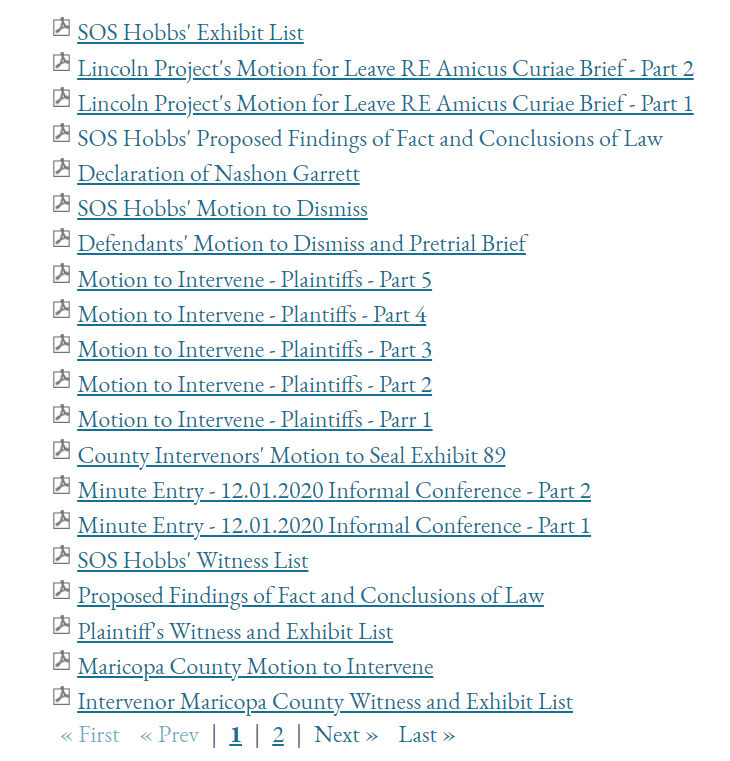 SOS Hobbs' Exhibit List
Lincoln Project's Motion for Leave RE Amicus Curiae Brief - Part 2
Lincoln Project's Motion for Leave RE Amicus Curiae Brief - Part 1
SOS Hobbs' Proposed Findings of Fact and Conclusions of Law
Declaration of Nashon Garrett
SOS Hobbs' Motion to Dismiss
Defendants' Motion to Dismiss and Pretrial Brief
Motion to Intervene - Plaintiffs - Part 5
Motion to Intervene - Plantiffs - Part 4
Motion to Intervene - Plaintiffs - Part 3
Motion to Intervene - Plaintiffs - Part 2
Motion to Intervene - Plaintiffs - Parr 1
County Intervenors' Motion to Seal Exhibit 89
Minute Entry - 12.01.2020 Informal Conference - Part 2
Minute Entry - 12.01.2020 Informal Conference - Part 1
SOS Hobbs' Witness List
Proposed Findings of Fact and Conclusions of Law
Plaintiff's Witness and Exhibit List
Maricopa County Motion to Intervene
Intervenor Maricopa County Witness and Exhibit List
« First « Prev | 1 | 2 | Next » Last »